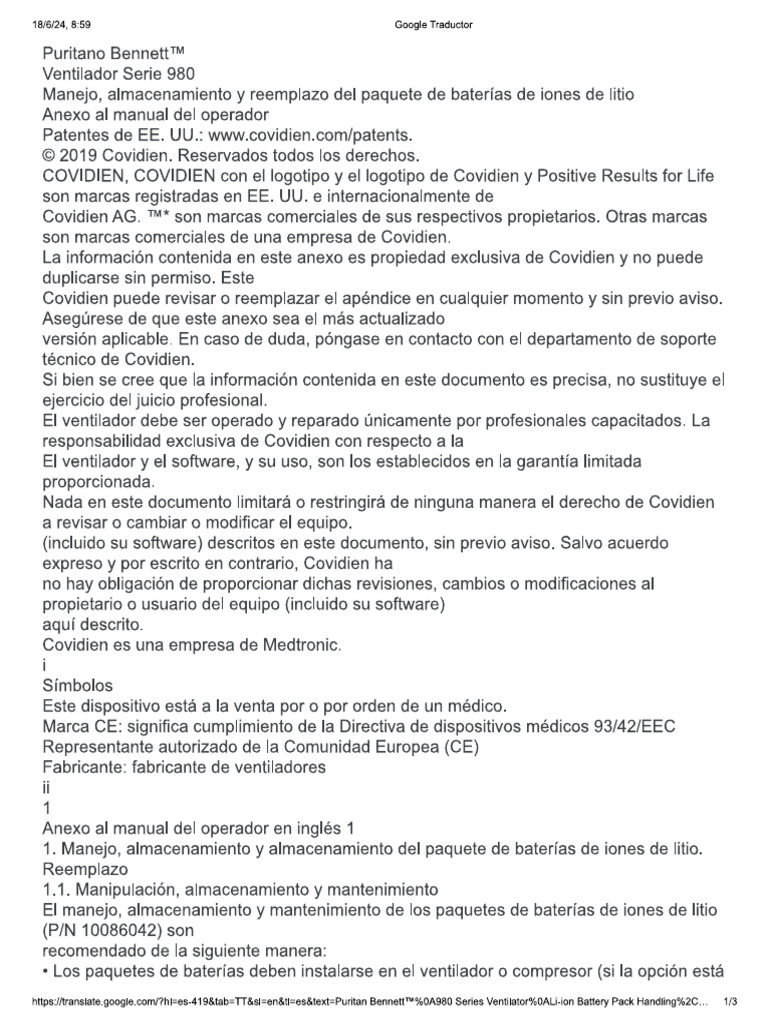 18/6/24, 8:59 Google Traductor

Puritano Bennett™
Ventilador Serie 980
Manejo, almacenamiento y reemplazo del paquete de baterías de iones de litio
Anexo al manual del operador
Patentes de EE. UU.: www.covidien.com/patents.
© 2019 Covidien. Reservados todos los derechos.
COVIDIEN, COVIDIEN con el logotipo y el logotipo de Covidien y Positive Results for Life son marcas registradas en EE. UU. e internacionalmente de
Covidien AG. ™* son marcas comerciales de sus respectivos propietarios. Otras marcas son marcas comerciales de una empresa de Covidien.
La información contenida en este anexo es propiedad exclusiva de Covidien y no puede duplicarse sin permiso. Este
Covidien puede revisar o reemplazar el apéndice en cualquier momento y sin previo aviso. Asegúrese de que este anexo sea el más actualizado
versión aplicable. En caso de duda, póngase en contacto con el departamento de soporte técnico de Covidien.
Si bien se cree que la información contenida en este documento es precisa, no sustituye el ejercicio del juicio profesional.
El ventilador debe ser operado y reparado únicamente por profesionales capacitados. La responsabilidad exclusiva de Covidien con respecto a la
El ventilador y el software, y su uso, son los establecidos en la garantía limitada proporcionada.
Nada en este documento limitará o restringirá de ninguna manera el derecho de Covidien a revisar o cambiar o modificar el equipo.
(incluido su software) descritos en este documento, sin previo aviso. Salvo acuerdo expreso y por escrito en contrario, Covidien ha
no hay obligación de proporcionar dichas revisiones, cambios o modificaciones al propietario o usuario del equipo (incluido su software)
aquí descrito.
Covidien es una empresa de Medtronic.
i
Símbolos
Este dispositivo está a la venta por o por orden de un médico.
Marca CE: significa cumplimiento de la Directiva de dispositivos médicos 93/42/EEC
Representante autorizado de la Comunidad Europea (CE)
Fabricante: fabricante de ventiladores
ii
1
Anexo al manual del operador en inglés 1
1. Manejo, almacenamiento y almacenamiento del paquete de baterías de iones de litio. Reemplazo
1.1. Manipulación, almacenamiento y mantenimiento
El manejo, almacenamiento y mantenimiento de los paquetes de baterías de iones de litio (P/N 10086042) son
recomendado de la siguiente manera:
• Los paquetes de baterías deben instalarse en el ventilador o compresor (si la opción está

https://translate.google.com/?hl=es-419&tab=TT&sl=en&tl=es&text=Puritan Bennett™%0A980 Series Ventilator%0ALi-ion Battery Pack Handling%2C... 1/3